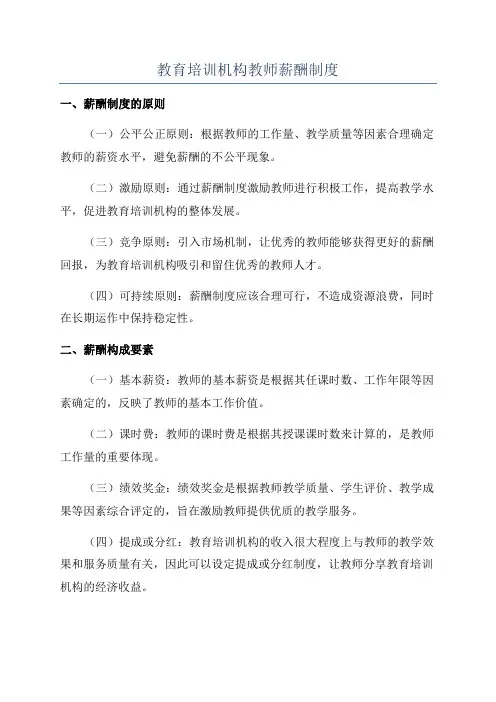 教育培训机构教师薪酬制度

一、薪酬制度的原则

（一）公平公正原则：根据教师的工作量、教学质量等因素合理确定教师的薪资水平，避免薪酬的不公平现象。

（二）激励原则：通过薪酬制度激励教师进行积极工作，提高教学水平，促进教育培训机构的整体发展。

（三）竞争原则：引入市场机制，让优秀的教师能够获得更好的薪酬回报，为教育培训机构吸引和留住优秀的教师人才。

（四）可持续原则：薪酬制度应该合理可行，不造成资源浪费，同时在长期运作中保持稳定性。

二、薪酬构成要素

（一）基本薪资：教师的基本薪资是根据其任课时数、工作年限等因素确定的，反映了教师的基本工作价值。

（二）课时费：教师的课时费是根据其授课课时数来计算的，是教师工作量的重要体现。

（三）绩效奖金：绩效奖金是根据教师教学质量、学生评价、教学成果等因素综合评定的，旨在激励教师提供优质的教学服务。

（四）提成或分红：教育培训机构的收入很大程度上与教师的教学效果和服务质量有关，因此可以设定提成或分红制度，让教师分享教育培训机构的经济收益。